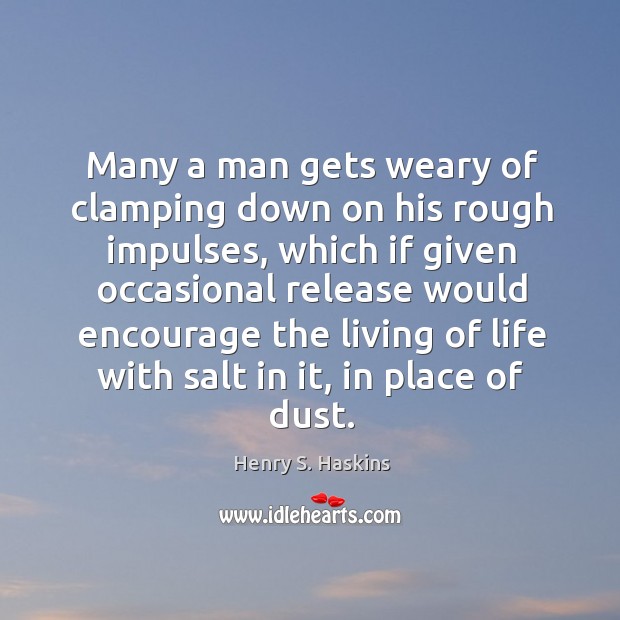 Many a man gets weary of clamping down on his rough impulses, which if given occasional release would encourage the living of life with salt in it, in place of dust.

Henry S. Haskins

www.idlehearts.com